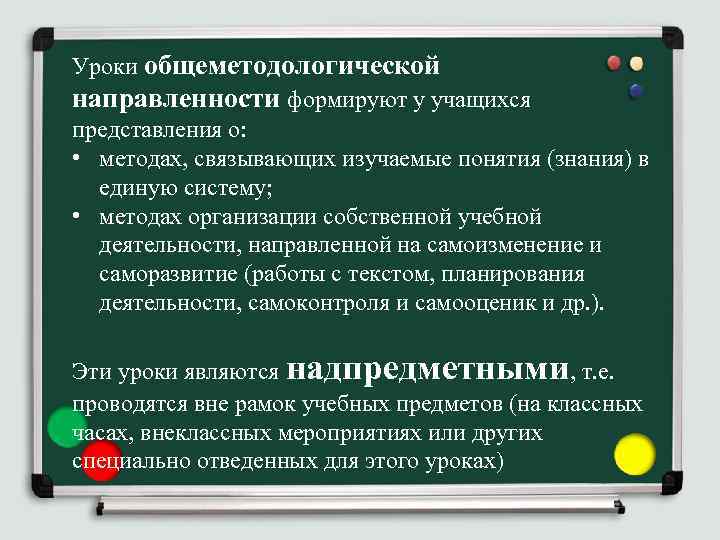 Уроки общеметодологической направленности формируют у учащихся представления о:

• методах, связывающих изучаемые понятия (знания) в единую систему;
• методах организации собственной учебной деятельности, направленной на самоизменение и саморазвитие (работы с текстом, планирования деятельности, самоконтроля и самооценик и др.).

Эти уроки являются надпредметными, т.е. проводятся вне рамок учебных предметов (на классных часах, внеклассных мероприятиях или других специально отведенных для этого уроках)